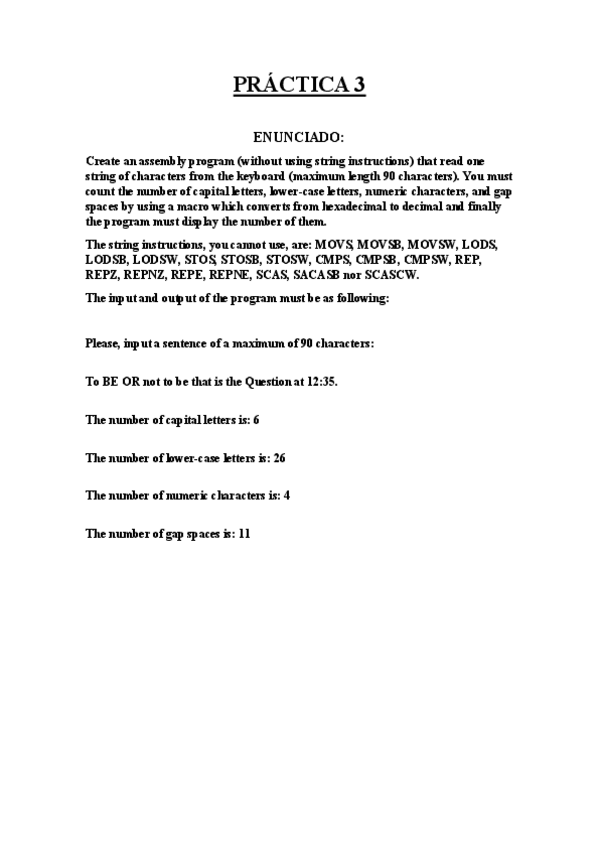 PRÁCTICA 3

ENUNCIADO:

Create an assembly program (without using string instructions) that read one string of characters from the keyboard (maximum length 90 characters). You must count the number of capital letters, lower-case letters, numeric characters, and gap spaces by using a macro which converts from hexadecimal to decimal and finally the program must display the number of them.

The string instructions, you cannot use, are: MOVS, MOVSB, MOVSW, LODS, LODSB, LODSW, STOS, STOSB, STOSW, CMPS, CMPSB, CMPSW, REP, REPZ, REPNZ, REPE, REPNE, SCAS, SACASB nor SCASCW.

The input and output of the program must be as following:

Please, input a sentence of a maximum of 90 characters:

To BE OR not to be that is the Question at 12:35.

The number of capital letters is: 6

The number of lower-case letters is: 26

The number of numeric characters is: 4

The number of gap spaces is: 11